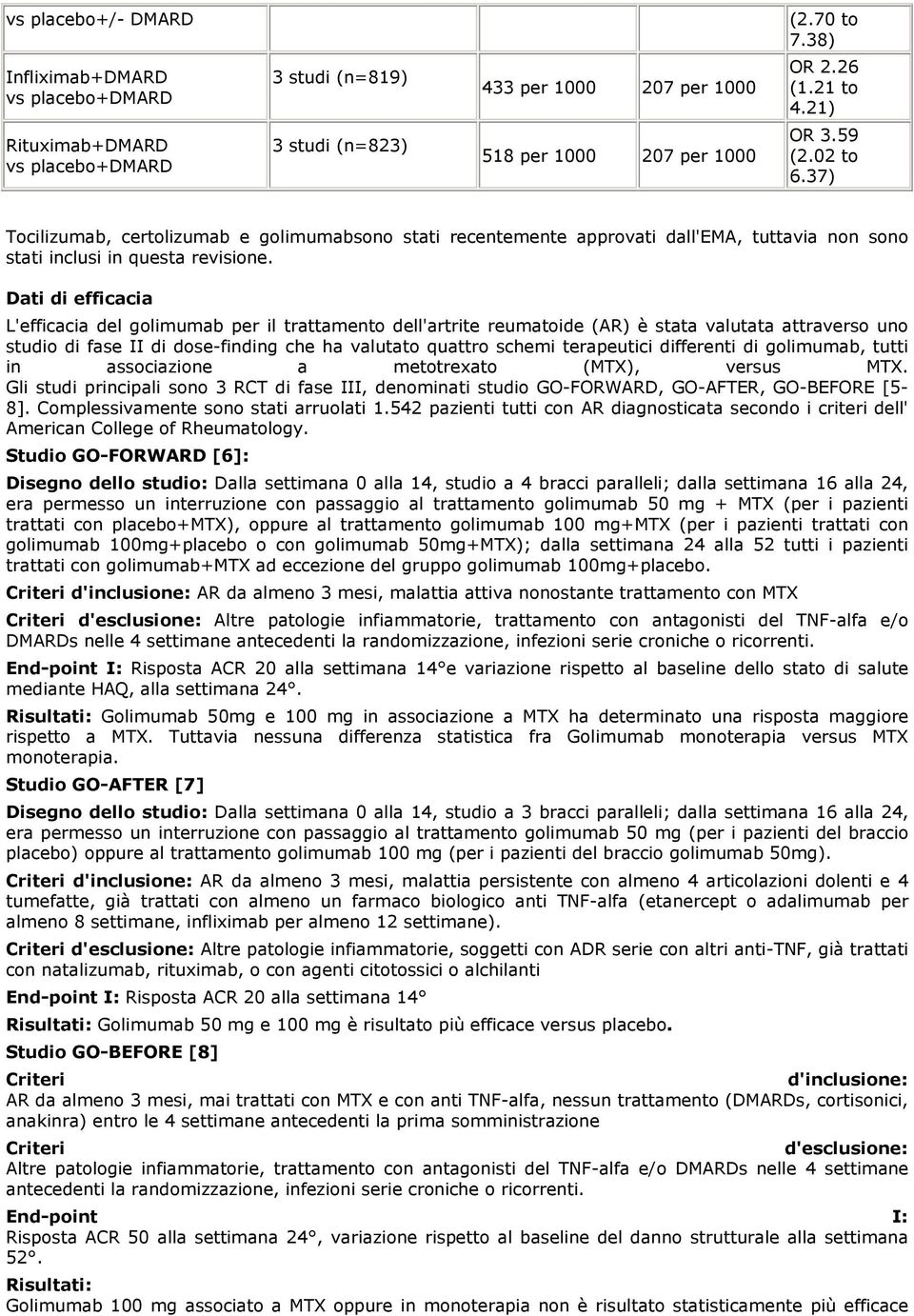 | vs placebo+/- DMARD | | | | (2.70 to 7.38) |
|---|---|---|---|---|
| Infliximab+DMARD vs placebo+DMARD | 3 studi (n=819) | 433 per 1000 | 207 per 1000 | OR 2.26 (1.21 to 4.21) |
| Rituximab+DMARD vs placebo+DMARD | 3 studi (n=823) | 518 per 1000 | 207 per 1000 | OR 3.59 (2.02 to 6.37) |

Tocilizumab, certolizumab e golimumabsono stati recentemente approvati dall'EMA, tuttavia non sono stati inclusi in questa revisione.

Dati di efficacia

L'efficacia del golimumab per il trattamento dell'artrite reumatoide (AR) è stata valutata attraverso uno studio di fase II di dose-finding che ha valutato quattro schemi terapeutici differenti di golimumab, tutti in associazione a metotrexato (MTX), versus MTX. Gli studi principali sono 3 RCT di fase III, denominati studio GO-FORWARD, GO-AFTER, GO-BEFORE [5-8]. Complessivamente sono stati arruolati 1.542 pazienti tutti con AR diagnosticata secondo i criteri dell' American College of Rheumatology.

Studio GO-FORWARD [6]:

Disegno dello studio: Dalla settimana 0 alla 14, studio a 4 bracci paralleli; dalla settimana 16 alla 24, era permesso un interruzione con passaggio al trattamento golimumab 50 mg + MTX (per i pazienti trattati con placebo+MTX), oppure al trattamento golimumab 100 mg+MTX (per i pazienti trattati con golimumab 100mg+placebo o con golimumab 50mg+MTX); dalla settimana 24 alla 52 tutti i pazienti trattati con golimumab+MTX ad eccezione del gruppo golimumab 100mg+placebo.

Criteri d'inclusione: AR da almeno 3 mesi, malattia attiva nonostante trattamento con MTX

Criteri d'esclusione: Altre patologie infiammatorie, trattamento con antagonisti del TNF-alfa e/o DMARDs nelle 4 settimane antecedenti la randomizzazione, infezioni serie croniche o ricorrenti.

End-point I: Risposta ACR 20 alla settimana 14°e variazione rispetto al baseline dello stato di salute mediante HAQ, alla settimana 24°.

Risultati: Golimumab 50mg e 100 mg in associazione a MTX ha determinato una risposta maggiore rispetto a MTX. Tuttavia nessuna differenza statistica fra Golimumab monoterapia versus MTX monoterapia.

Studio GO-AFTER [7]

Disegno dello studio: Dalla settimana 0 alla 14, studio a 3 bracci paralleli; dalla settimana 16 alla 24, era permesso un interruzione con passaggio al trattamento golimumab 50 mg (per i pazienti del braccio placebo) oppure al trattamento golimumab 100 mg (per i pazienti del braccio golimumab 50mg).

Criteri d'inclusione: AR da almeno 3 mesi, malattia persistente con almeno 4 articolazioni dolenti e 4 tumefatte, già trattati con almeno un farmaco biologico anti TNF-alfa (etanercept o adalimumab per almeno 8 settimane, infliximab per almeno 12 settimane).

Criteri d'esclusione: Altre patologie infiammatorie, soggetti con ADR serie con altri anti-TNF, già trattati con natalizumab, rituximab, o con agenti citotossici o alchilanti

End-point I: Risposta ACR 20 alla settimana 14°

Risultati: Golimumab 50 mg e 100 mg è risultato più efficace versus placebo.

Studio GO-BEFORE [8]

Criteri d'inclusione: AR da almeno 3 mesi, mai trattati con MTX e con anti TNF-alfa, nessun trattamento (DMARDs, cortisonici, anakinra) entro le 4 settimane antecedenti la prima somministrazione

Criteri d'esclusione: Altre patologie infiammatorie, trattamento con antagonisti del TNF-alfa e/o DMARDs nelle 4 settimane antecedenti la randomizzazione, infezioni serie croniche o ricorrenti.

End-point I: Risposta ACR 50 alla settimana 24°, variazione rispetto al baseline del danno strutturale alla settimana 52°.

Risultati: Golimumab 100 mg associato a MTX oppure in monoterapia non è risultato statisticamente più efficace